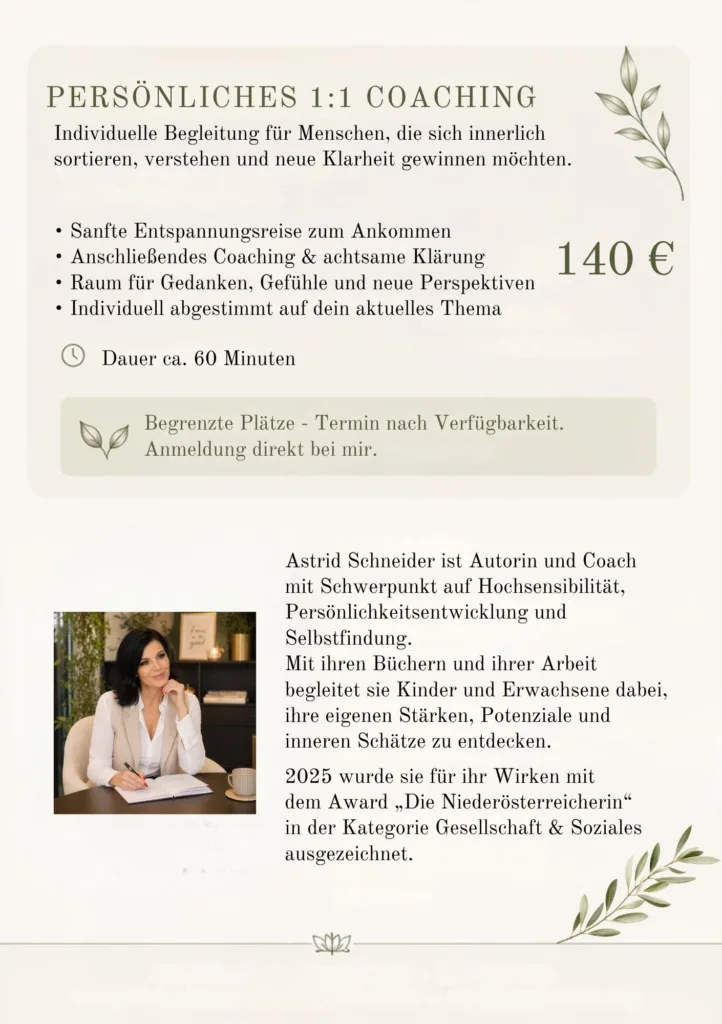 PERSÖNLICHES 1:1 COACHING

Individuelle Begleitung für Menschen, die sich innerlich sortieren, verstehen und neue Klarheit gewinnen möchten.

• Sanfte Entspannungsreise zum Ankommen
• Anschließendes Coaching & achtsame Klärung
• Raum für Gedanken, Gefühle und neue Perspektiven
• Individuell abgestimmt auf dein aktuelles Thema

140 €

Dauer ca. 60 Minuten

Begrenzte Plätze - Termin nach Verfügbarkeit.
Anmeldung direkt bei mir.

Astrid Schneider ist Autorin und Coach mit Schwerpunkt auf Hochsensibilität, Persönlichkeitsentwicklung und Selbstfindung.
Mit ihren Büchern und ihrer Arbeit begleitet sie Kinder und Erwachsene dabei, ihre eigenen Stärken, Potenziale und inneren Schätze zu entdecken.

2025 wurde sie für ihr Wirken mit dem Award „Die Niederösterreicherin“ in der Kategorie Gesellschaft & Soziales ausgezeichnet.